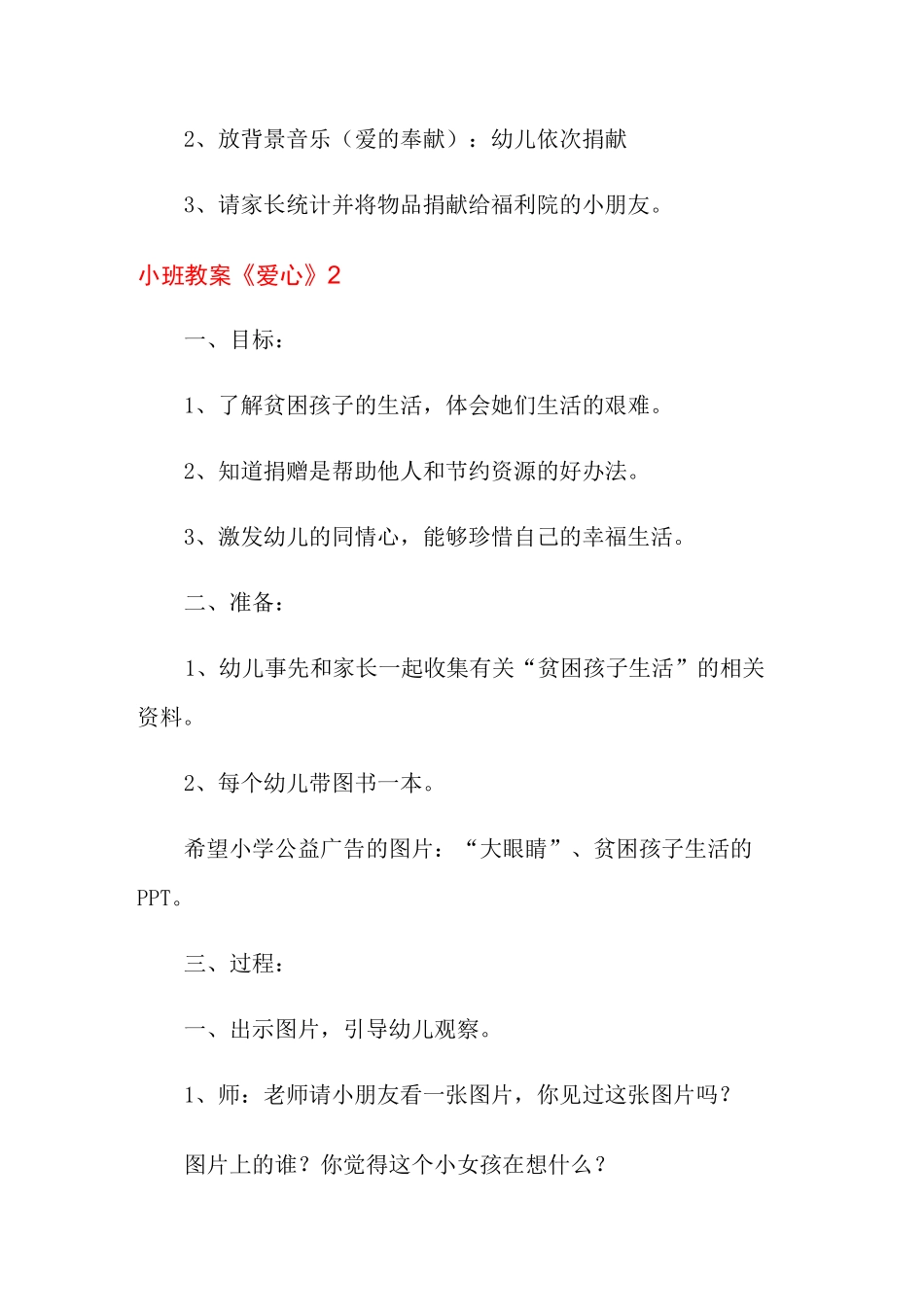 2、放背景音乐（爱的奉献）：幼儿依次捐献

3、请家长统计并将物品捐献给福利院的小朋友。

小班教案《爱心》2

一、目标：

1、了解贫困孩子的生活，体会她们生活的艰难。

2、知道捐赠是帮助他人和节约资源的好办法。

3、激发幼儿的同情心，能够珍惜自己的幸福生活。

二、准备：

1、幼儿事先和家长一起收集有关“贫困孩子生活”的相关资料。

2、每个幼儿带图书一本。

希望小学公益广告的图片：“大眼睛”、贫困孩子生活的PPT。

三、过程：

一、出示图片，引导幼儿观察。

1、师：老师请小朋友看一张图片，你见过这张图片吗？

图片上的谁？你觉得这个小女孩在想什么？